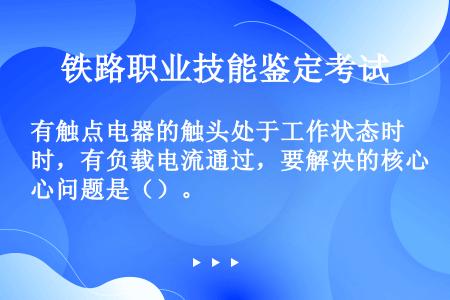 铁路职业技能鉴定考试

有触点电器的触头处于工作状态时时，有负载电流通过，要解决的核心心问题是（）。

▶ ▶ ▶